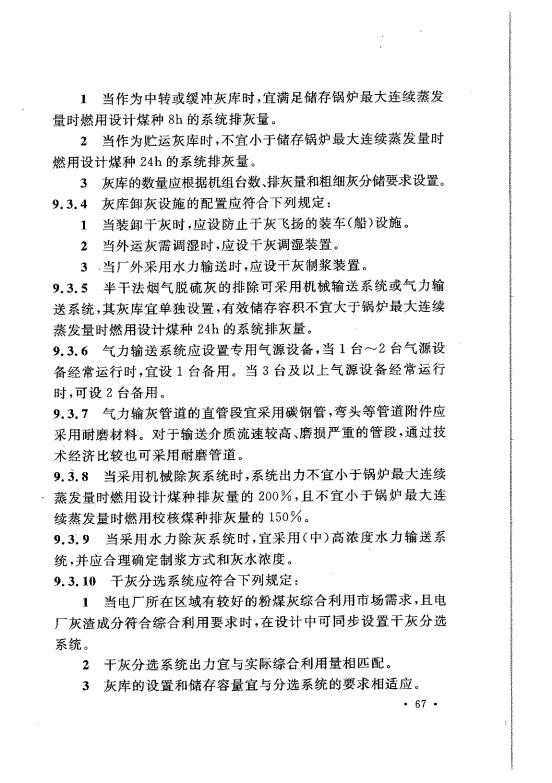 1 当作为中转或缓冲灰库时，宜满足储存锅炉最大连续蒸发量时燃用设计煤种 8h 的系统排灰量。

2 当作为贮运灰库时，不宜小于储存锅炉最大连续蒸发量时燃用设计煤种 24h 的系统排灰量。

3 灰库的数量应根据机组台数、排灰量和粗细灰分储要求设置。

9.3.4 灰库卸灰设施的配置应符合下列规定：

1 当装卸干灰时，应设防止干灰飞扬的装车(船)设施。

2 当外运灰需调湿时，应设干灰调湿装置。

3 当厂外采用水力输送时，应设干灰制浆装置。

9.3.5 半干法烟气脱硫灰的排除可采用机械输送系统或气力输送系统，其灰库宜单独设置，有效储存容积不宜大于锅炉最大连续蒸发量时燃用设计煤种 24h 的系统排灰量。

9.3.6 气力输送系统应设置专用气源设备，当 1 台～2 台气源设备经常运行时，宜设 1 台备用。当 3 台及以上气源设备经常运行时，可设 2 台备用。

9.3.7 气力输灰管道的直管段宜采用碳钢管，弯头等管道附件应采用耐磨材料。对于输送介质流速较高、磨损严重的管段，通过技术经济比较也可采用耐磨管道。

9.3.8 当采用机械除灰系统时，系统出力不宜小于锅炉最大连续蒸发量时燃用设计煤种排灰量的 200%，且不宜小于锅炉最大连续蒸发量时燃用校核煤种排灰量的 150%。

9.3.9 当采用水力除灰系统时，宜采用(中)高浓度水力输送系统，并应合理确定制浆方式和灰水浓度。

9.3.10 干灰分选系统应符合下列规定：

1 当电厂所在区域有较好的粉煤灰综合利用市场需求，且电厂灰渣成分符合综合利用要求时，在设计中可同步设置干灰分选系统。

2 干灰分选系统出力宜与实际综合利用量相匹配。

3 灰库的设置和储存容量宜与分选系统的要求相适应。

· 67 ·